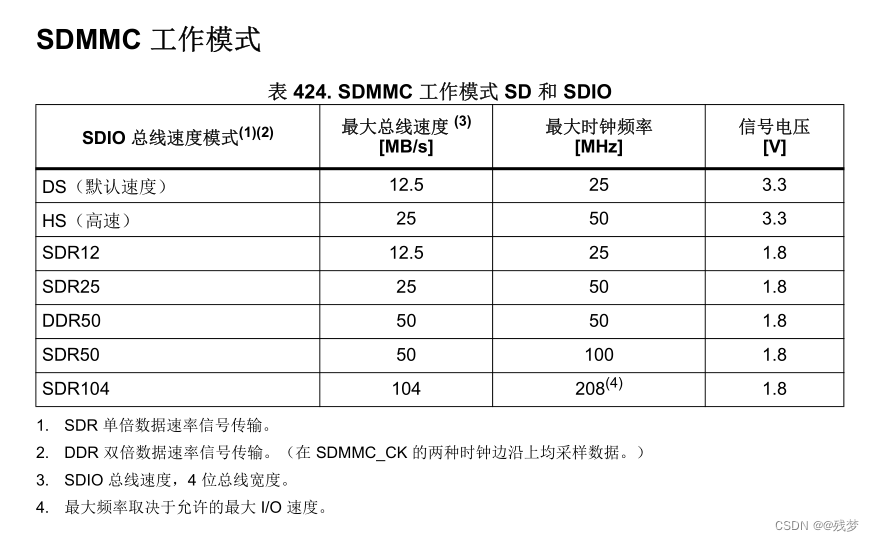 SDMMC 工作模式

表 424. SDMMC 工作模式 SD 和 SDIO

| SDIO 总线速度模式$^{(1)(2)}$ | 最大总线速度 $^{(3)}$ [MB/s] | 最大时钟频率 [MHz] | 信号电压 [V] |
|---|---|---|---|
| DS（默认速度） | 12.5 | 25 | 3.3 |
| HS（高速） | 25 | 50 | 3.3 |
| SDR12 | 12.5 | 25 | 1.8 |
| SDR25 | 25 | 50 | 1.8 |
| DDR50 | 50 | 50 | 1.8 |
| SDR50 | 50 | 100 | 1.8 |
| SDR104 | 104 | 208$^{(4)}$ | 1.8 |

1. SDR 单倍数据速率信号传输。
2. DDR 双倍数据速率信号传输。（在 SDMMC_CK 的两种时钟边沿上均采样数据。）
3. SDIO 总线速度，4 位总线宽度。
4. 最大频率取决于允许的最大 I/O 速度。

CSDN @@残梦